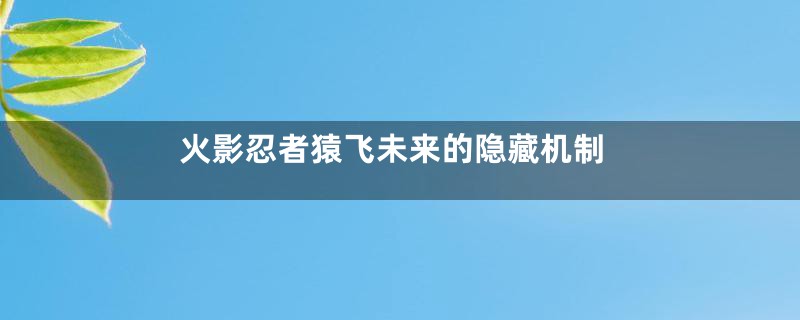 火影忍者猿飞未来的隐藏机制